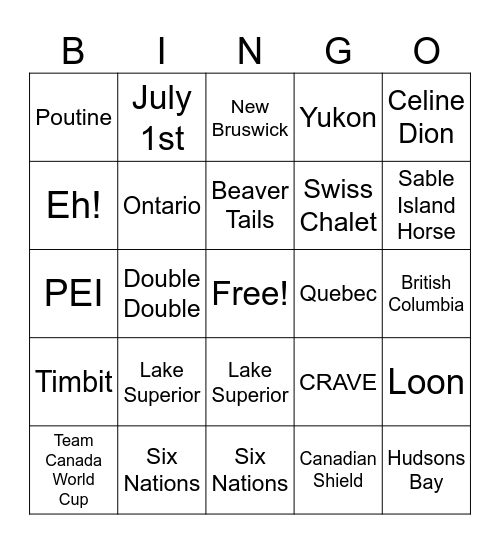 | B | I | N | G | O |
|---|---|---|---|---|
| Poutine | July 1st | New Bruswick | Yukon | Celine Dion |
| Eh! | Ontario | Beaver Tails | Swiss Chalet | Sable Island Horse |
| PEI | Double Double | Free! | Quebec | British Columbia |
| Timbit | Lake Superior | Lake Superior | CRAVE | Loon |
| Team Canada World Cup | Six Nations | Six Nations | Canadian Shield | Hudsons Bay |